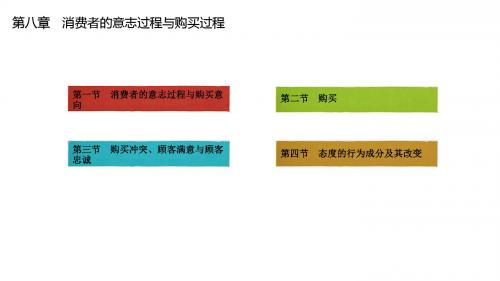 第八章　消费者的意志过程与购买过程

第一节　消费者的意志过程与购买意向

第二节　购买

第三节　购买冲突、顾客满意与顾客忠诚

第四节　态度的行为成分及其改变